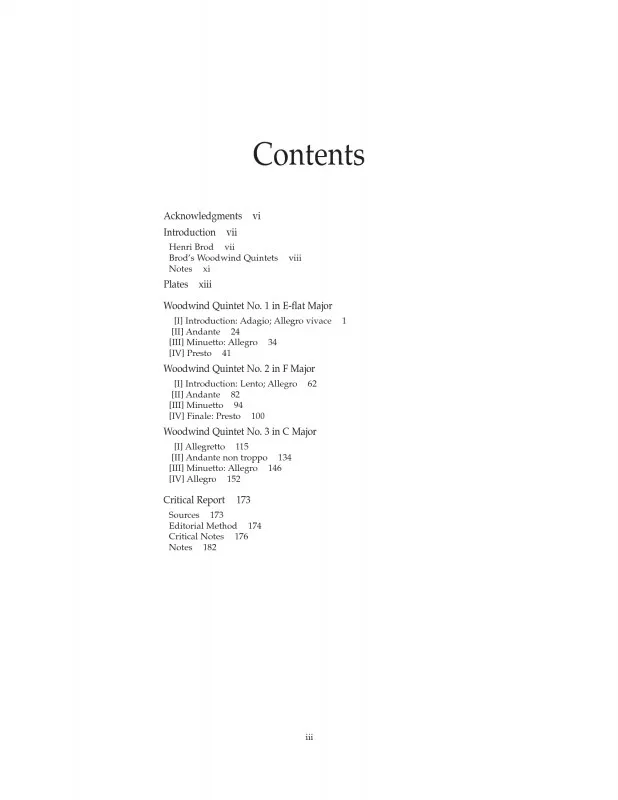 Contents

Acknowledgments vi

Introduction vii

Henri Brod vii
Brod's Woodwind Quintets viii
Notes xi

Plates xiii

Woodwind Quintet No. 1 in E-flat Major

[I] Introduction: Adagio; Allegro vivace 1
[II] Andante 24
[III] Minuetto: Allegro 34
[IV] Presto 41

Woodwind Quintet No. 2 in F Major

[I] Introduction: Lento; Allegro 62
[II] Andante 82
[III] Minuetto 94
[IV] Finale: Presto 100

Woodwind Quintet No. 3 in C Major

[I] Allegretto 115
[II] Andante non troppo 134
[III] Minuetto: Allegro 146
[IV] Allegro 152

Critical Report 173

Sources 173
Editorial Method 174
Critical Notes 176
Notes 182

iii